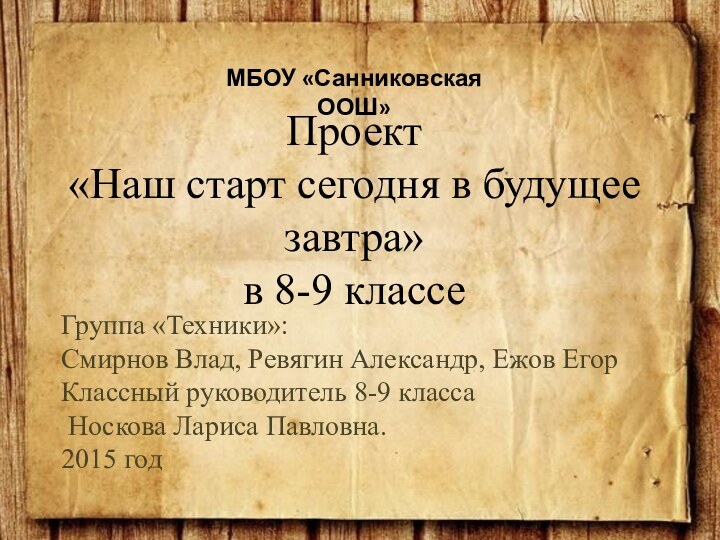 МБОУ «Санниковская ООШ»

Проект
«Наш старт сегодня в будущее завтра»
в 8-9 классе

Группа «Техники»:
Смирнов Влад, Ревягин Александр, Ежов Егор
Классный руководитель 8-9 класса
Носкова Лариса Павловна.
2015 год